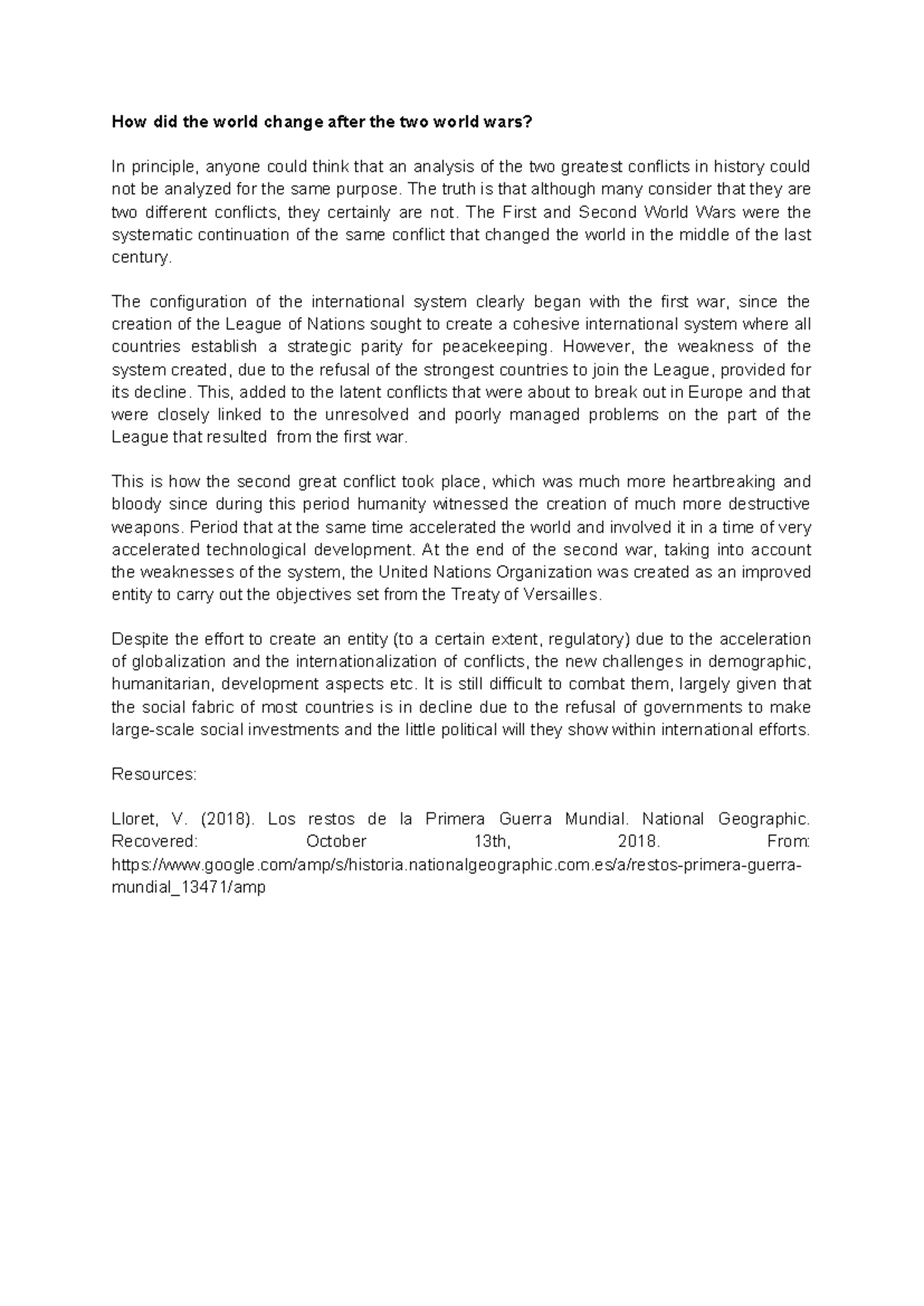 How did the world change after the two world wars?

In principle, anyone could think that an analysis of the two greatest conflicts in history could not be analyzed for the same purpose. The truth is that although many consider that they are two different conflicts, they certainly are not. The First and Second World Wars were the systematic continuation of the same conflict that changed the world in the middle of the last century.

The configuration of the international system clearly began with the first war, since the creation of the League of Nations sought to create a cohesive international system where all countries establish a strategic parity for peacekeeping. However, the weakness of the system created, due to the refusal of the strongest countries to join the League, provided for its decline. This, added to the latent conflicts that were about to break out in Europe and that were closely linked to the unresolved and poorly managed problems on the part of the League that resulted from the first war.

This is how the second great conflict took place, which was much more heartbreaking and bloody since during this period humanity witnessed the creation of much more destructive weapons. Period that at the same time accelerated the world and involved it in a time of very accelerated technological development. At the end of the second war, taking into account the weaknesses of the system, the United Nations Organization was created as an improved entity to carry out the objectives set from the Treaty of Versailles.

Despite the effort to create an entity (to a certain extent, regulatory) due to the acceleration of globalization and the internationalization of conflicts, the new challenges in demographic, humanitarian, development aspects etc. It is still difficult to combat them, largely given that the social fabric of most countries is in decline due to the refusal of governments to make large-scale social investments and the little political will they show within international efforts.

Resources:

Lloret, V. (2018). Los restos de la Primera Guerra Mundial. National Geographic. Recovered: October 13th, 2018. From: https://www.google.com/amp/s/historia.nationalgeographic.com.es/a/restos-primera-guerra-mundial_13471/amp